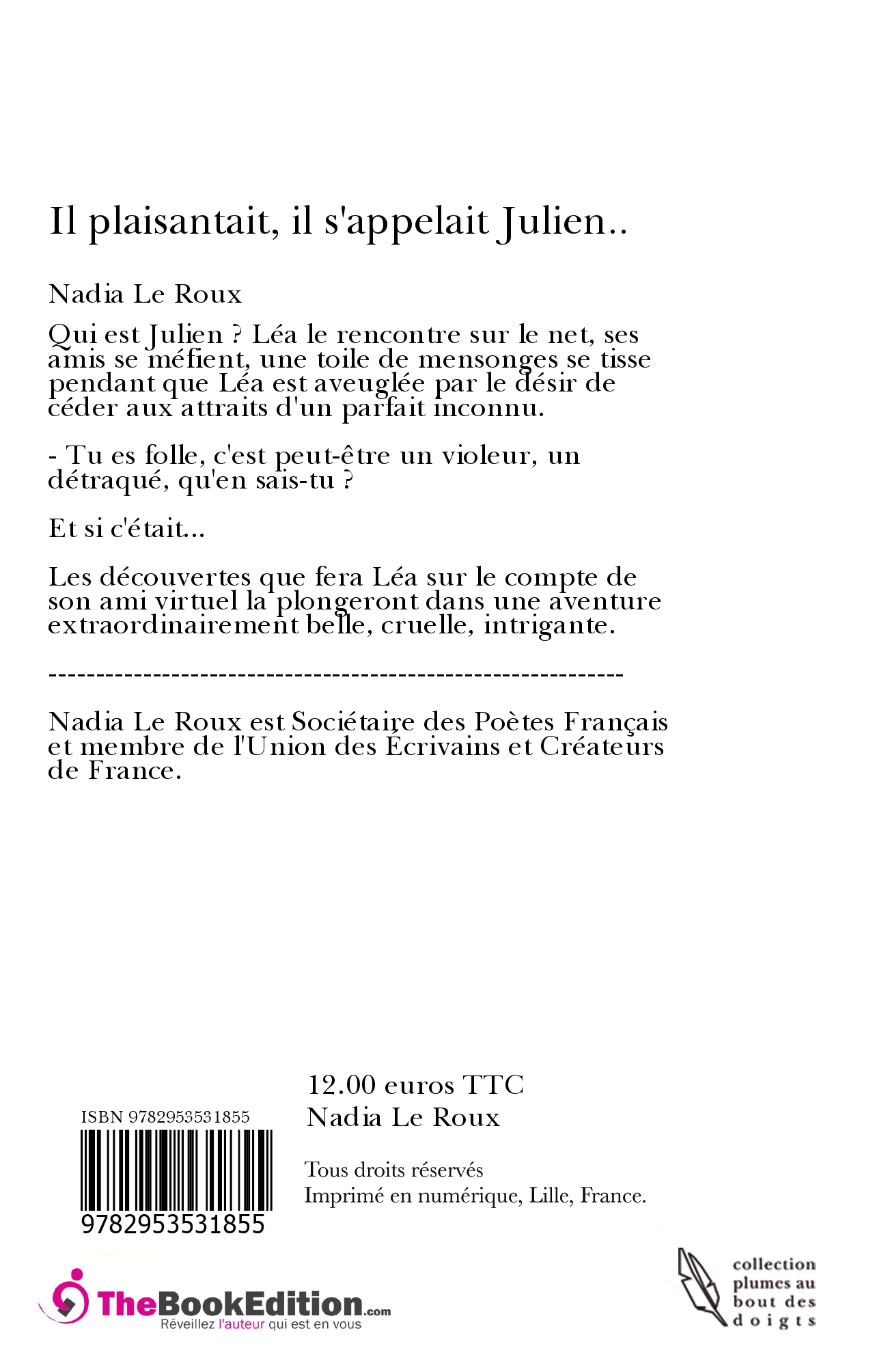 Il plaisantait, il s'appelait Julien..

Nadia Le Roux

Qui est Julien ? Léa le rencontre sur le net, ses amis se méfient, une toile de mensonges se tisse pendant que Léa est aveuglée par le désir de céder aux attraits d'un parfait inconnu.

- Tu es folle, c'est peut-être un violeur, un détraqué, qu'en sais-tu ?

Et si c'était...

Les découvertes que fera Léa sur le compte de son ami virtuel la plongeront dans une aventure extraordinairement belle, cruelle, intrigante.

------------------------------------------------------------

Nadia Le Roux est Sociétaire des Poètes Français et membre de l'Union des Écrivains et Créateurs de France.

12.00 euros TTC
Nadia Le Roux

ISBN 9782953531855

9782953531855

Tous droits réservés
Imprimé en numérique, Lille, France.

TheBookEdition.com
Réveillez l'auteur qui est en vous

collection plumes au bout des doigts